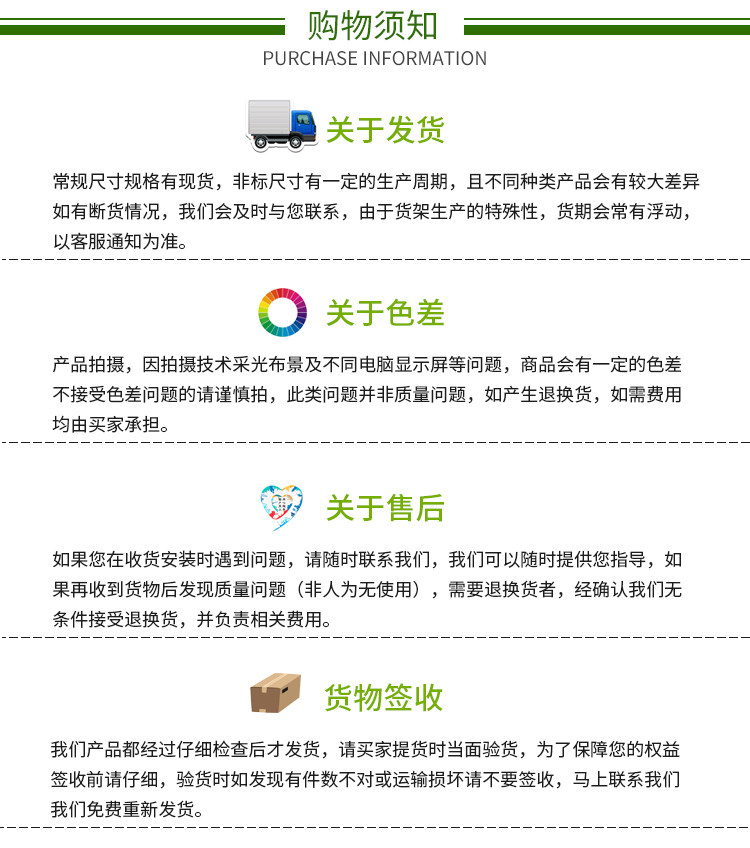 购物须知
PURCHASE INFORMATION

关于发货

常规尺寸规格有现货，非标尺寸有一定的生产周期，且不同种类产品会有较大差异如有断货情况，我们会及时与您联系，由于货架生产的特殊性，货期会常有浮动，以客服通知为准。

关于色差

产品拍摄，因拍摄技术采光布景及不同电脑显示屏等问题，商品会有一定的色差不接受色差问题的请谨慎拍，此类问题并非质量问题，如产生退换货，如需费用均由买家承担。

关于售后

如果您在收货安装时遇到问题，请随时联系我们，我们可以随时提供您指导，如果再收到货物后发现质量问题（非人为无使用），需要退换货者，经确认我们无条件接受退换货，并负责相关费用。

货物签收

我们产品都经过仔细检查后才发货，请买家提货时当面验货，为了保障您的权益签收前请仔细，验货时如发现有件数不对或运输损坏请不要签收，马上联系我们我们免费重新发货。